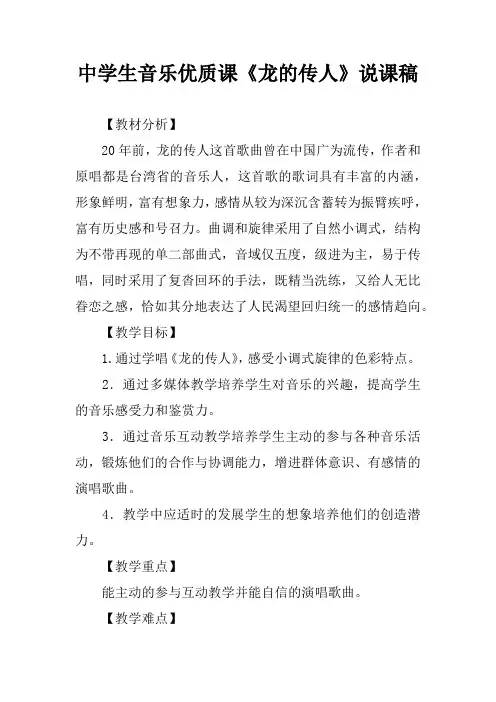 中学生音乐优质课《龙的传人》说课稿

【教材分析】

20年前，龙的传人这首歌曲曾在中国广为流传，作者和原唱都是台湾省的音乐人，这首歌的歌词具有丰富的内涵，形象鲜明，富有想象力，感情从较为深沉含蓄转为振臂疾呼，富有历史感和号召力。曲调和旋律采用了自然小调式，结构为不带再现的单二部曲式，音域仅五度，级进为主，易于传唱，同时采用了复沓回环的手法，既精当洗练，又给人无比眷恋之感，恰如其分地表达了人民渴望回归统一的感情趋向。

【教学目标】

1.通过学唱《龙的传人》，感受小调式旋律的色彩特点。

2．通过多媒体教学培养学生对音乐的兴趣，提高学生的音乐感受力和鉴赏力。

3．通过音乐互动教学培养学生主动的参与各种音乐活动，锻炼他们的合作与协调能力，增进群体意识、有感情的演唱歌曲。

4．教学中应适时的发展学生的想象培养他们的创造潜力。

【教学重点】

能主动的参与互动教学并能自信的演唱歌曲。

【教学难点】